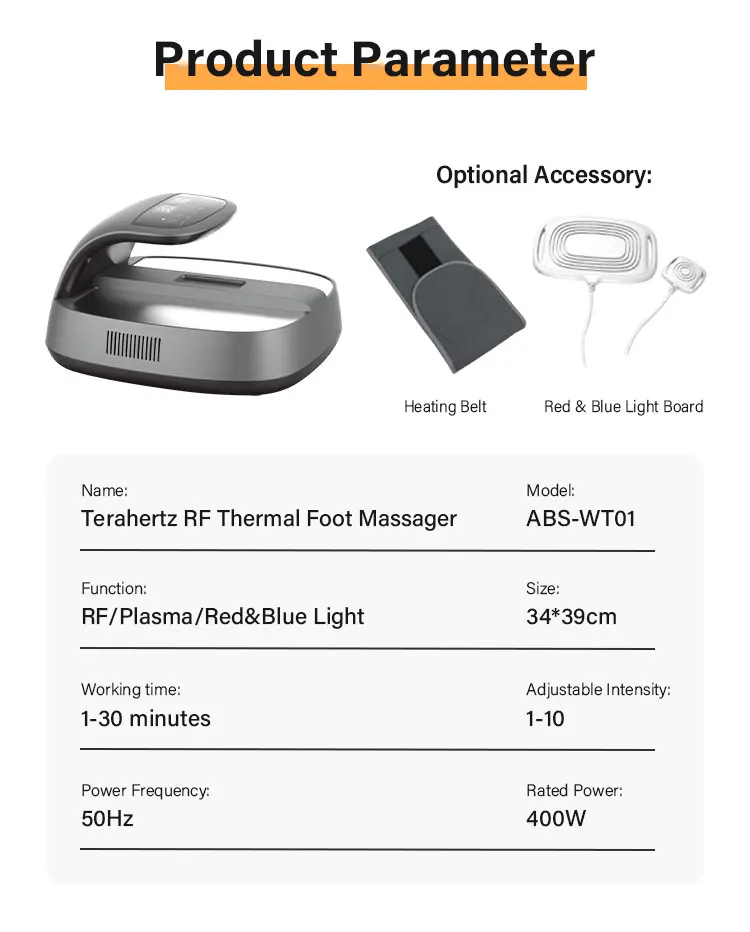 Product Parameter

Optional Accessory:

Heating Belt

Red & Blue Light Board

Name:
Terahertz RF Thermal Foot Massager

Model:
ABS-WT01

Function:
RF/Plasma/Red&Blue Light

Size:
34*39cm

Working time:
1-30 minutes

Adjustable Intensity:
1-10

Power Frequency:
50Hz

Rated Power:
400W